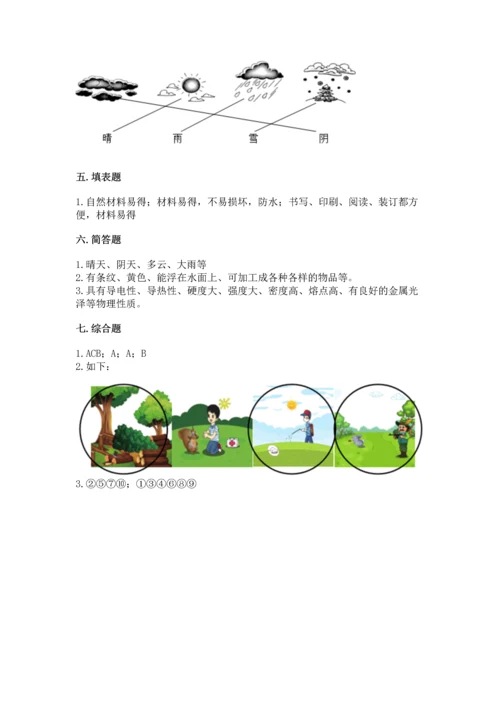 晴　　雨　　雪　　阴

五. 填表题

1. 自然材料易得；材料易得，不易损坏，防水；书写、印刷、阅读、装订都方便，材料易得

六. 简答题

1. 晴天、阴天、多云、大雨等
2. 有条纹、黄色、能浮在水面上、可加工成各种各样的物品等。
3. 具有导电性、导热性、硬度大、强度大、密度高、熔点高、有良好的金属光泽等物理性质。

七. 综合题

1. ACB；A；A；B
2. 如下：

3. ②⑤⑦⑩；①③④⑥⑧⑨